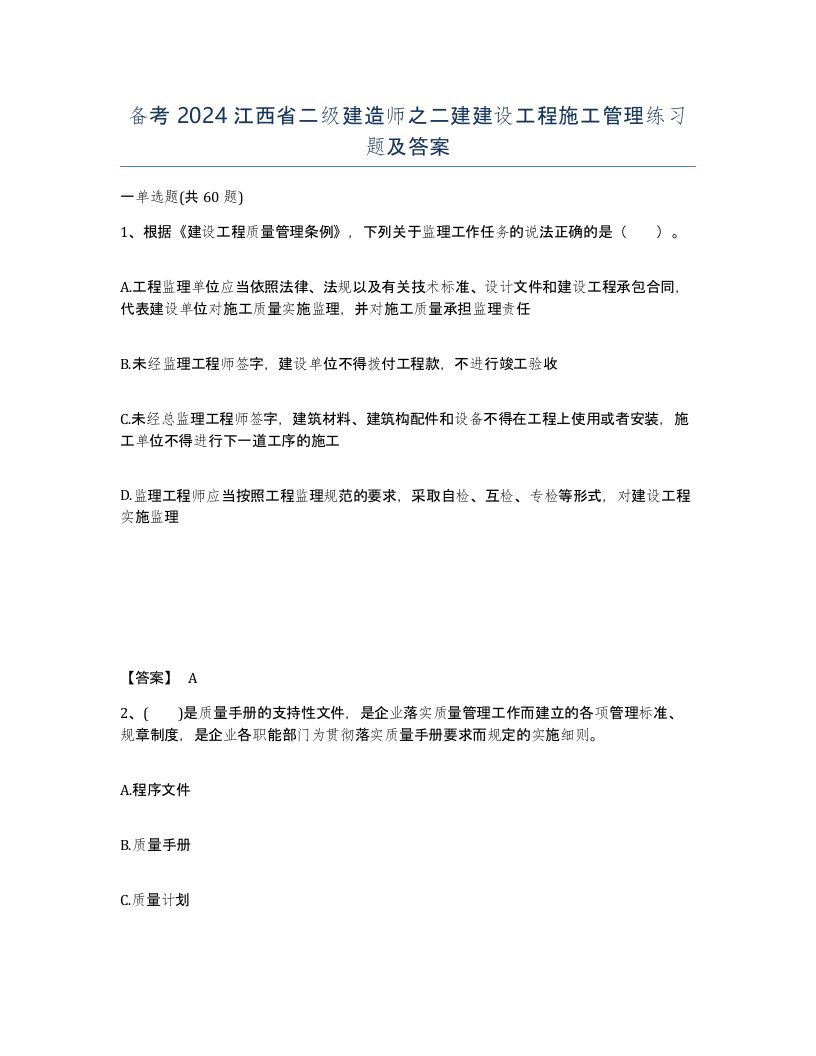 备考 2024 江西省二级建造师之二建建设工程施工管理练习题及答案

一单选题(共 60 题)

1、根据《建设工程质量管理条例》，下列关于监理工作任务的说法正确的是（　）。

A.工程监理单位应当依照法律、法规以及有关技术标准、设计文件和建设工程承包合同，代表建设单位对施工质量实施监理，并对施工质量承担监理责任

B.未经监理工程师签字，建设单位不得拨付工程款，不进行竣工验收

C.未经总监理工程师签字，建筑材料、建筑构配件和设备不得在工程上使用或者安装，施工单位不得进行下一道工序的施工

D.监理工程师应当按照工程监理规范的要求，采取自检、互检、专检等形式，对建设工程实施监理

【答案】 A

2、(　)是质量手册的支持性文件，是企业落实质量管理工作而建立的各项管理标准、规章制度，是企业各职能部门为贯彻落实质量手册要求而规定的实施细则。

A.程序文件

B.质量手册

C.质量计划